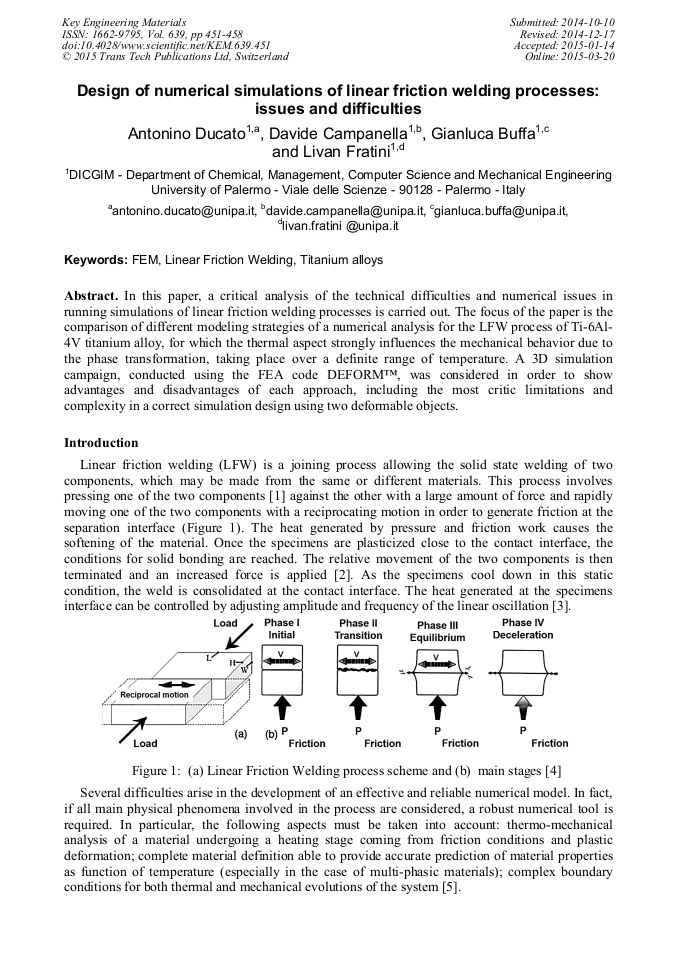 Key Engineering Materials
ISSN: 1662-9795, Vol. 639, pp 451-458
doi:10.4028/www.scientific.net/KEM.639.451
© 2015 Trans Tech Publications Ltd, Switzerland

Submitted: 2014-10-10
Revised: 2014-12-17
Accepted: 2015-01-14
Online: 2015-03-20

Design of numerical simulations of linear friction welding processes: issues and difficulties

Antonino Ducato$^{1,a}$, Davide Campanella$^{1,b}$, Gianluca Buffa$^{1,c}$ and Livan Fratini$^{1,d}$

$^{1}$DICGIM - Department of Chemical, Management, Computer Science and Mechanical Engineering University of Palermo - Viale delle Scienze - 90128 - Palermo - Italy

$^{a}$antonino.ducato@unipa.it, $^{b}$davide.campanella@unipa.it, $^{c}$gianluca.buffa@unipa.it, $^{d}$livan.fratini @unipa.it

Keywords: FEM, Linear Friction Welding, Titanium alloys

Abstract. In this paper, a critical analysis of the technical difficulties and numerical issues in running simulations of linear friction welding processes is carried out. The focus of the paper is the comparison of different modeling strategies of a numerical analysis for the LFW process of Ti-6Al-4V titanium alloy, for which the thermal aspect strongly influences the mechanical behavior due to the phase transformation, taking place over a definite range of temperature. A 3D simulation campaign, conducted using the FEA code DEFORM™, was considered in order to show advantages and disadvantages of each approach, including the most critic limitations and complexity in a correct simulation design using two deformable objects.

Introduction

Linear friction welding (LFW) is a joining process allowing the solid state welding of two components, which may be made from the same or different materials. This process involves pressing one of the two components [1] against the other with a large amount of force and rapidly moving one of the two components with a reciprocating motion in order to generate friction at the separation interface (Figure 1). The heat generated by pressure and friction work causes the softening of the material. Once the specimens are plasticized close to the contact interface, the conditions for solid bonding are reached. The relative movement of the two components is then terminated and an increased force is applied [2]. As the specimens cool down in this static condition, the weld is consolidated at the contact interface. The heat generated at the specimens interface can be controlled by adjusting amplitude and frequency of the linear oscillation [3].

Load
L
H
W
Reciprocal motion
Load
(a)
(b)
Phase I Initial
V
P
Friction
Phase II Transition
V
P
Friction
Phase III Equilibrium
V
P
Friction
Phase IV Deceleration
P
Friction

Figure 1: (a) Linear Friction Welding process scheme and (b) main stages [4]

Several difficulties arise in the development of an effective and reliable numerical model. In fact, if all main physical phenomena involved in the process are considered, a robust numerical tool is required. In particular, the following aspects must be taken into account: thermo-mechanical analysis of a material undergoing a heating stage coming from friction conditions and plastic deformation; complete material definition able to provide accurate prediction of material properties as function of temperature (especially in the case of multi-phasic materials); complex boundary conditions for both thermal and mechanical evolutions of the system [5].